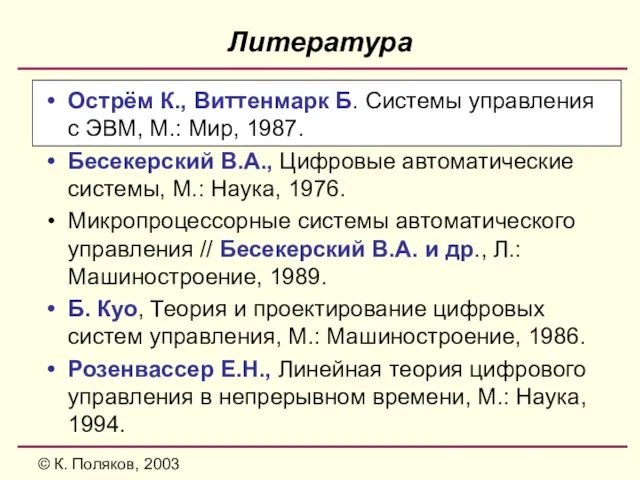 Литература

• Острём К., Виттенмарк Б. Системы управления с ЭВМ, М.: Мир, 1987.
• Бесекерский В.А., Цифровые автоматические системы, М.: Наука, 1976.
• Микропроцессорные системы автоматического управления // Бесекерский В.А. и др., Л.: Машиностроение, 1989.
• Б. Куо, Теория и проектирование цифровых систем управления, М.: Машиностроение, 1986.
• Розенвассер Е.Н., Линейная теория цифрового управления в непрерывном времени, М.: Наука, 1994.

© К. Поляков, 2003